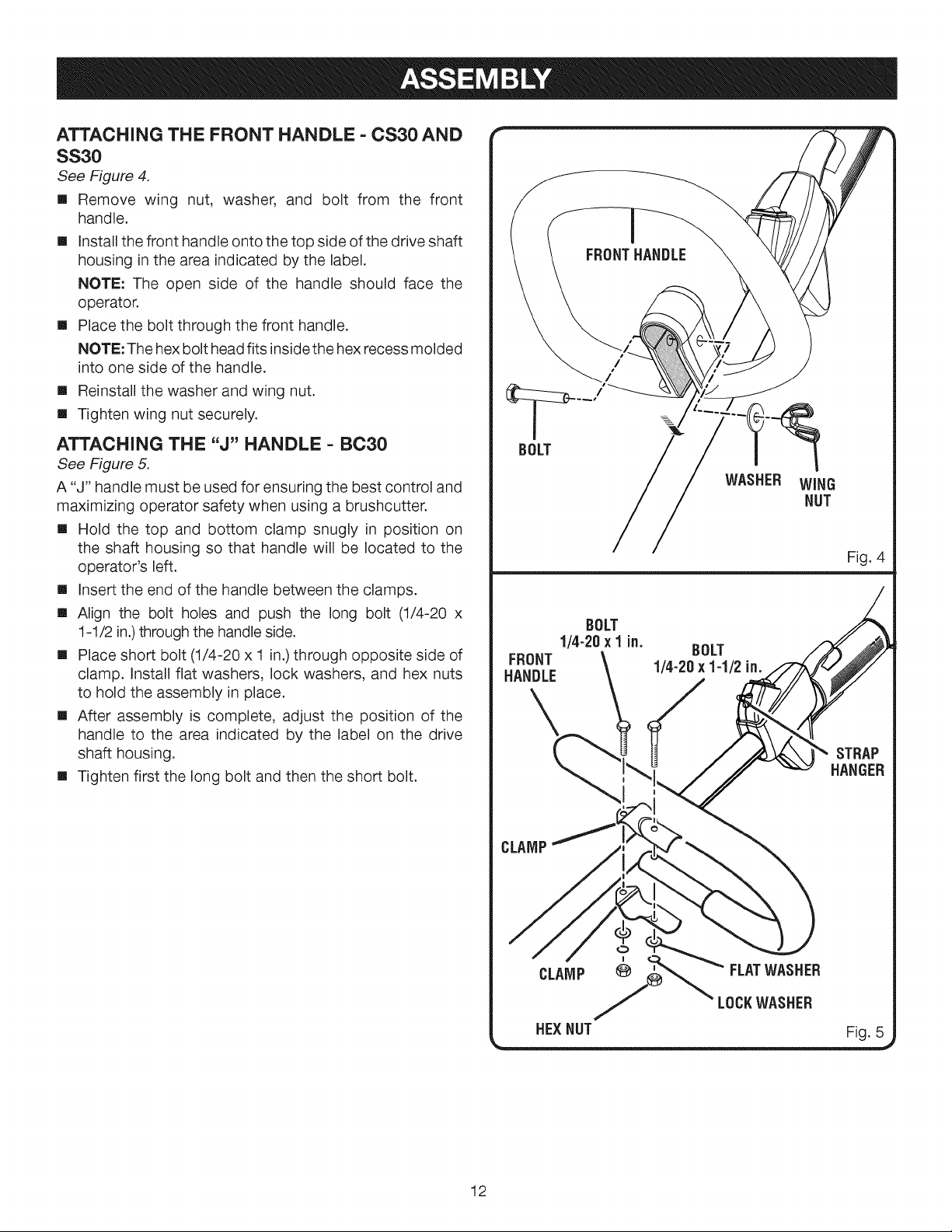 ASSEMBLY

ATTACHING THE FRONT HANDLE - CS30 AND SS30

See Figure 4.

■ Remove wing nut, washer, and bolt from the front handle.

■ Install the front handle onto the top side of the drive shaft housing in the area indicated by the label.

NOTE: The open side of the handle should face the operator.

■ Place the bolt through the front handle.

NOTE: The hex bolt head fits inside the hex recess molded into one side of the handle.

■ Reinstall the washer and wing nut.

■ Tighten wing nut securely.

ATTACHING THE "J" HANDLE - BC30

See Figure 5.

A "J" handle must be used for ensuring the best control and maximizing operator safety when using a brushcutter.

■ Hold the top and bottom clamp snugly in position on the shaft housing so that handle will be located to the operator's left.

■ Insert the end of the handle between the clamps.

■ Align the bolt holes and push the long bolt (1/4-20 x 1-1/2 in.) through the handle side.

■ Place short bolt (1/4-20 x 1 in.) through opposite side of clamp. Install flat washers, lock washers, and hex nuts to hold the assembly in place.

■ After assembly is complete, adjust the position of the handle to the area indicated by the label on the drive shaft housing.

■ Tighten first the long bolt and then the short bolt.

FRONT HANDLE

BOLT

WASHER

WING NUT

Fig. 4

BOLT 1/4-20 x 1 in.

FRONT HANDLE

BOLT 1/4-20 x 1-1/2 in.

STRAP HANGER

CLAMP

CLAMP

FLAT WASHER

LOCK WASHER

HEX NUT

Fig. 5

12